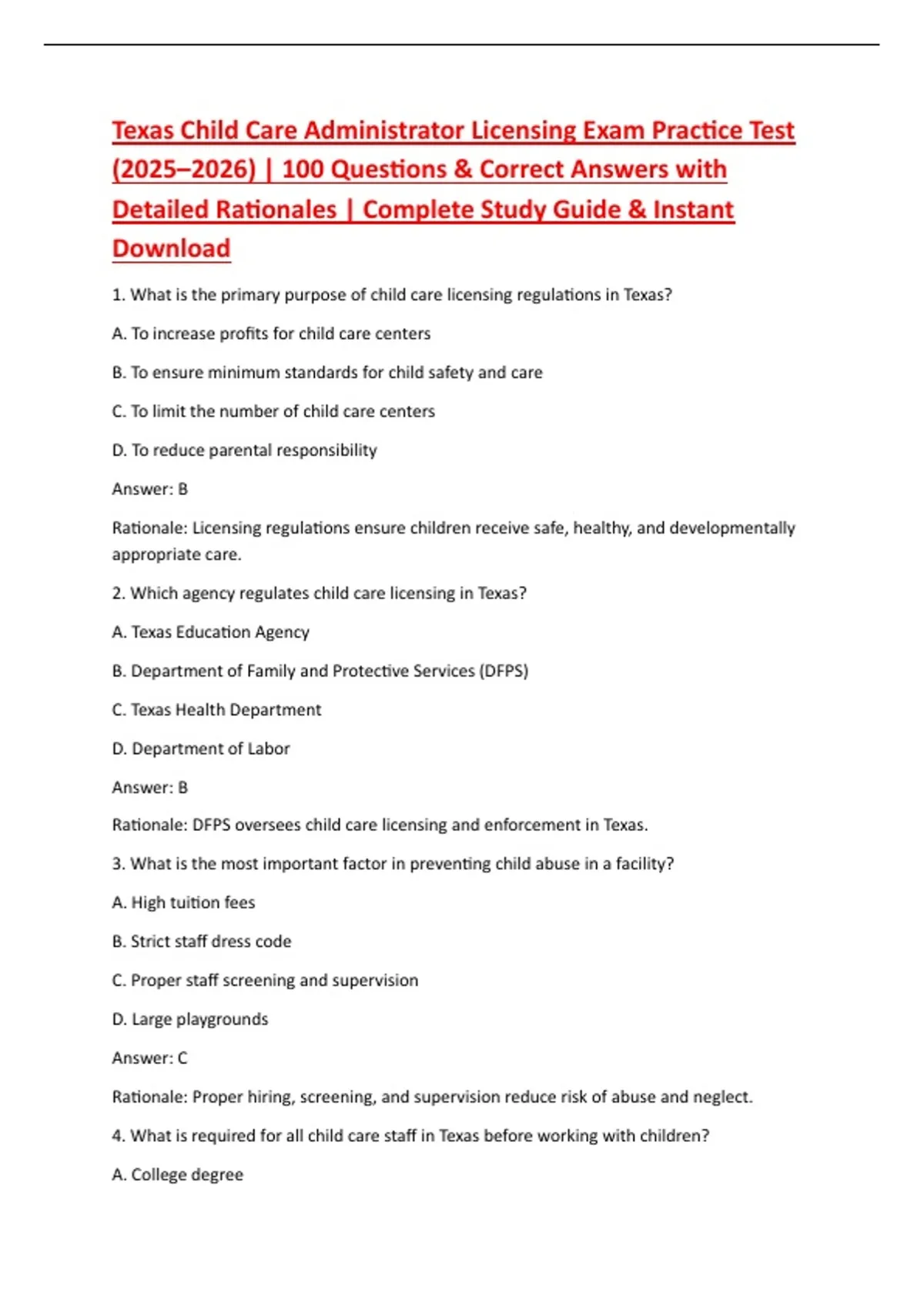 Texas Child Care Administrator Licensing Exam Practice Test (2025–2026) | 100 Questions & Correct Answers with Detailed Rationales | Complete Study Guide & Instant Download

1. What is the primary purpose of child care licensing regulations in Texas?

A. To increase profits for child care centers

B. To ensure minimum standards for child safety and care

C. To limit the number of child care centers

D. To reduce parental responsibility

Answer: B

Rationale: Licensing regulations ensure children receive safe, healthy, and developmentally appropriate care.

2. Which agency regulates child care licensing in Texas?

A. Texas Education Agency

B. Department of Family and Protective Services (DFPS)

C. Texas Health Department

D. Department of Labor

Answer: B

Rationale: DFPS oversees child care licensing and enforcement in Texas.

3. What is the most important factor in preventing child abuse in a facility?

A. High tuition fees

B. Strict staff dress code

C. Proper staff screening and supervision

D. Large playgrounds

Answer: C

Rationale: Proper hiring, screening, and supervision reduce risk of abuse and neglect.

4. What is required for all child care staff in Texas before working with children?

A. College degree